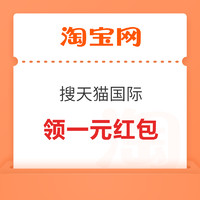 淘宝网

搜天猫国际

领一元红包